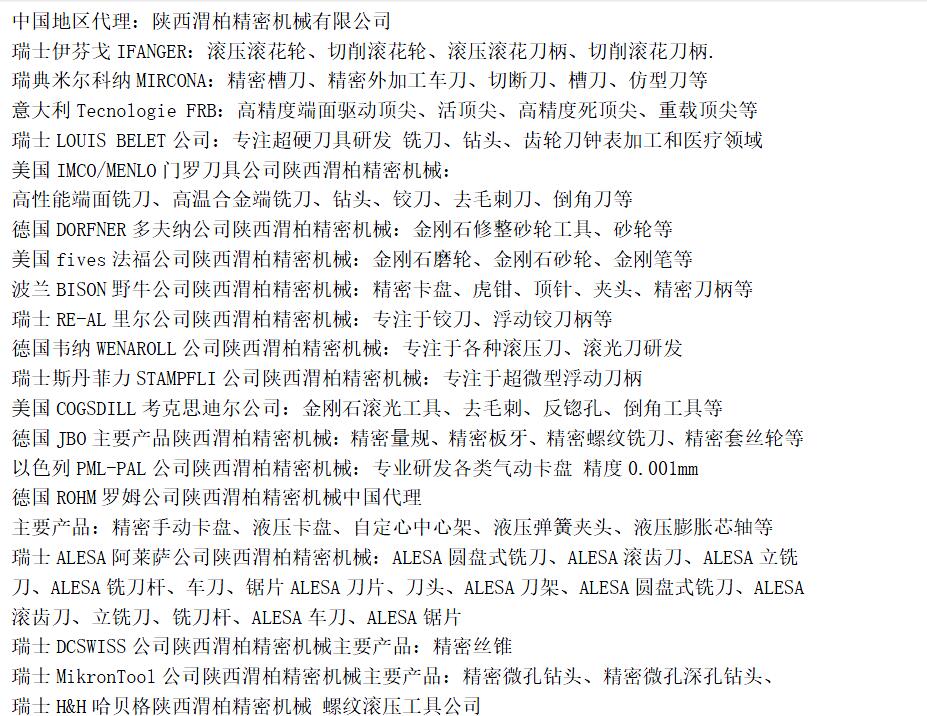 中国地区代理：陕西渭柏精密机械有限公司
瑞士伊芬戈 IFANGER：滚压滚花轮、切削滚花轮、滚压滚花刀柄、切削滚花刀柄.
瑞典米尔科纳 MIRCONA：精密槽刀、精密外加工车刀、切断刀、槽刀、仿型刀等
意大利 Tecnologie FRB：高精度端面驱动顶尖、活顶尖、高精度死顶尖、重载顶尖等
瑞士 LOUIS BELET 公司：专注超硬刀具研发 铣刀、钻头、齿轮刀钟表加工和医疗领域
美国 IMCO/MENLO 门罗刀具公司陕西渭柏精密机械：
高性能端面铣刀、高温合金端铣刀、钻头、铰刀、去毛刺刀、倒角刀等
德国 DORFNER 多夫纳公司陕西渭柏精密机械：金刚石修整砂轮工具、砂轮等
美国 fives 法福公司陕西渭柏精密机械：金刚石磨轮、金刚石砂轮、金刚笔等
波兰 BISON 野牛公司陕西渭柏精密机械：精密卡盘、虎钳、顶针、夹头、精密刀柄等
瑞士 RE-AL 里尔公司陕西渭柏精密机械：专注于铰刀、浮动铰刀柄等
德国韦纳 WENAROLL 公司陕西渭柏精密机械：专注于各种滚压刀、滚光刀研发
瑞士斯丹菲力 STAMPFLI 公司陕西渭柏精密机械：专注于超微型浮动刀柄
美国 COGSDILL 考克思迪尔公司：金刚石滚光工具、去毛刺、反锪孔、倒角工具等
德国 JBO 主要产品陕西渭柏精密机械：精密量规、精密板牙、精密螺纹铣刀、精密套丝轮等
以色列 PML-PAL 公司陕西渭柏精密机械：专业研发各类气动卡盘 精度 0.001mm
德国 ROHM 罗姆公司陕西渭柏精密机械中国代理
主要产品：精密手动卡盘、液压卡盘、自定心中心架、液压弹簧夹头、液压膨胀芯轴等
瑞士 ALESA 阿莱萨公司陕西渭柏精密机械：ALESA 圆盘式铣刀、ALESA 滚齿刀、ALESA 立铣刀、ALESA 铣刀杆、车刀、锯片 ALESA 刀片、刀头、ALESA 刀架、ALESA 圆盘式铣刀、ALESA 滚齿刀、立铣刀、铣刀杆、ALESA 车刀、ALESA 锯片
瑞士 DCSWISS 公司陕西渭柏精密机械主要产品：精密丝锥
瑞士 MikronTool 公司陕西渭柏精密机械主要产品：精密微孔钻头、精密微孔深孔钻头、
瑞士 H&H 哈贝格陕西渭柏精密机械 螺纹滚压工具公司